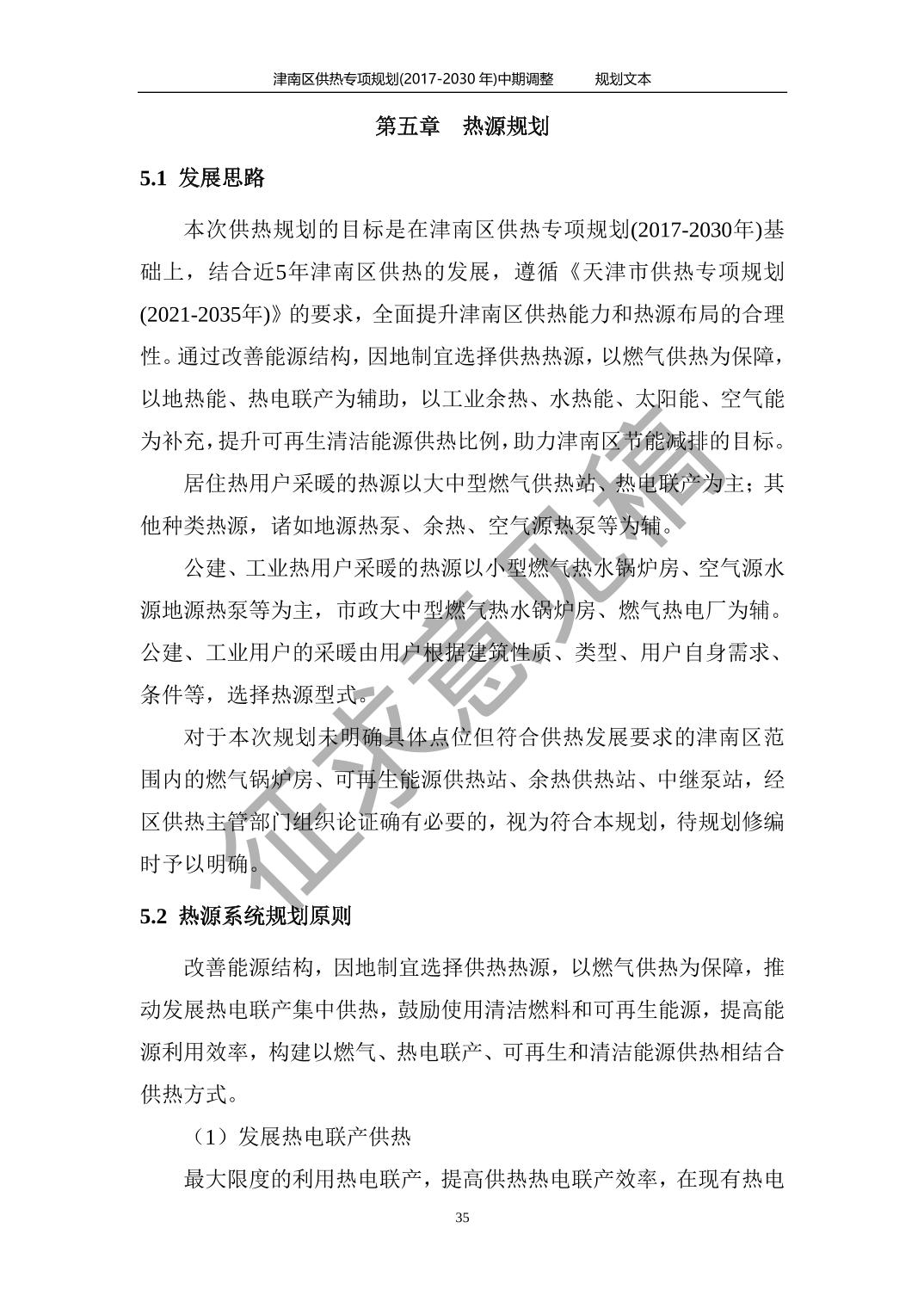 津南区供热专项规划(2017-2030 年)中期调整　　规划文本

第五章　热源规划

5.1 发展思路

本次供热规划的目标是在津南区供热专项规划(2017-2030年)基础上，结合近5年津南区供热的发展，遵循《天津市供热专项规划(2021-2035年)》的要求，全面提升津南区供热能力和热源布局的合理性。通过改善能源结构，因地制宜选择供热热源，以燃气供热为保障，以地热能、热电联产为辅助，以工业余热、水热能、太阳能、空气能为补充，提升可再生清洁能源供热比例，助力津南区节能减排的目标。

居住热用户采暖的热源以大中型燃气供热站、热电联产为主；其他种类热源，诸如地源热泵、余热、空气源热泵等为辅。

公建、工业热用户采暖的热源以小型燃气热水锅炉房、空气源水源地源热泵等为主，市政大中型燃气热水锅炉房、燃气热电厂为辅。公建、工业用户的采暖由用户根据建筑性质、类型、用户自身需求、条件等，选择热源型式。

对于本次规划未明确具体点位但符合供热发展要求的津南区范围内的燃气锅炉房、可再生能源供热站、余热供热站、中继泵站，经区供热主管部门组织论证确有必要的，视为符合本规划，待规划修编时予以明确。

5.2 热源系统规划原则

改善能源结构，因地制宜选择供热热源，以燃气供热为保障，推动发展热电联产集中供热，鼓励使用清洁燃料和可再生能源，提高能源利用效率，构建以燃气、热电联产、可再生和清洁能源供热相结合供热方式。

（1）发展热电联产供热

最大限度的利用热电联产，提高供热热电联产效率，在现有热电

35

征求意见稿